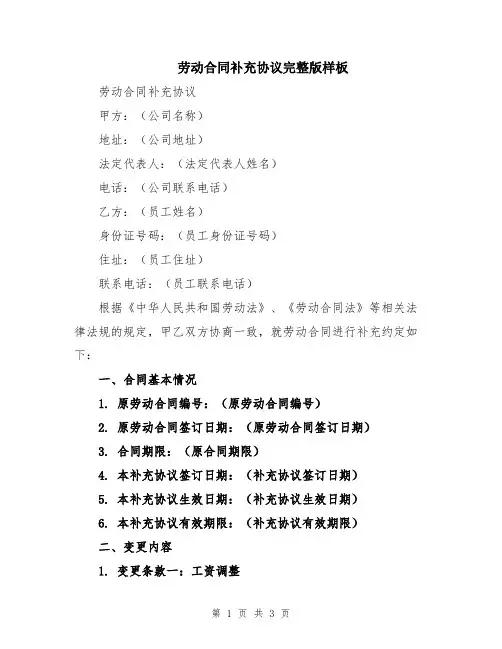 劳动合同补充协议完整版样板

劳动合同补充协议

甲方：（公司名称）

地址：（公司地址）

法定代表人：（法定代表人姓名）

电话：（公司联系电话）

乙方：（员工姓名）

身份证号码：（员工身份证号码）

住址：（员工住址）

联系电话：（员工联系电话）

根据《中华人民共和国劳动法》、《劳动合同法》等相关法律法规的规定，甲乙双方协商一致，就劳动合同进行补充约定如下：

一、合同基本情况

1. 原劳动合同编号：（原劳动合同编号）

2. 原劳动合同签订日期：（原劳动合同签订日期）

3. 合同期限：（原合同期限）

4. 本补充协议签订日期：（补充协议签订日期）

5. 本补充协议生效日期：（补充协议生效日期）

6. 本补充协议有效期限：（补充协议有效期限）

二、变更内容

1. 变更条款一：工资调整

第 1 页 共 3 页